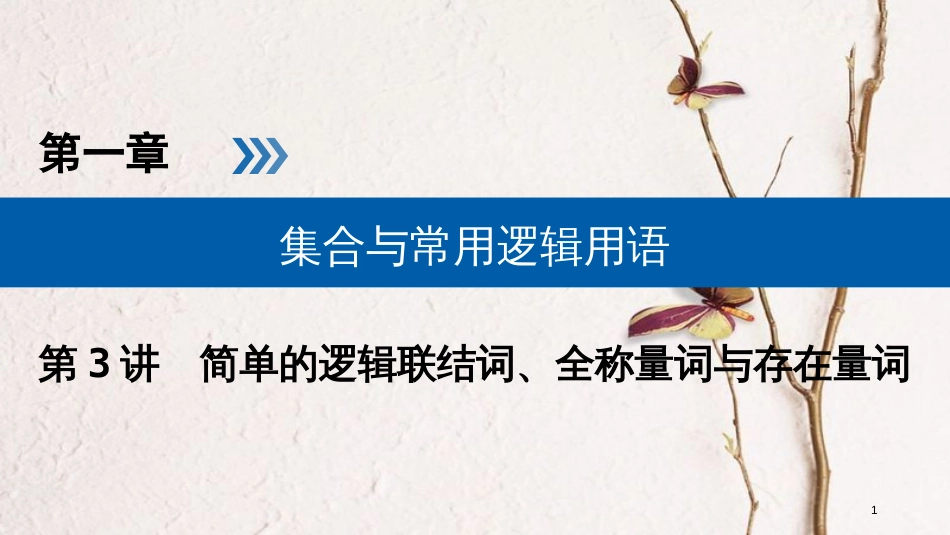 第一章

集合与常用逻辑用语

第 3 讲　简单的逻辑联结词、全称量词与存在量词

1